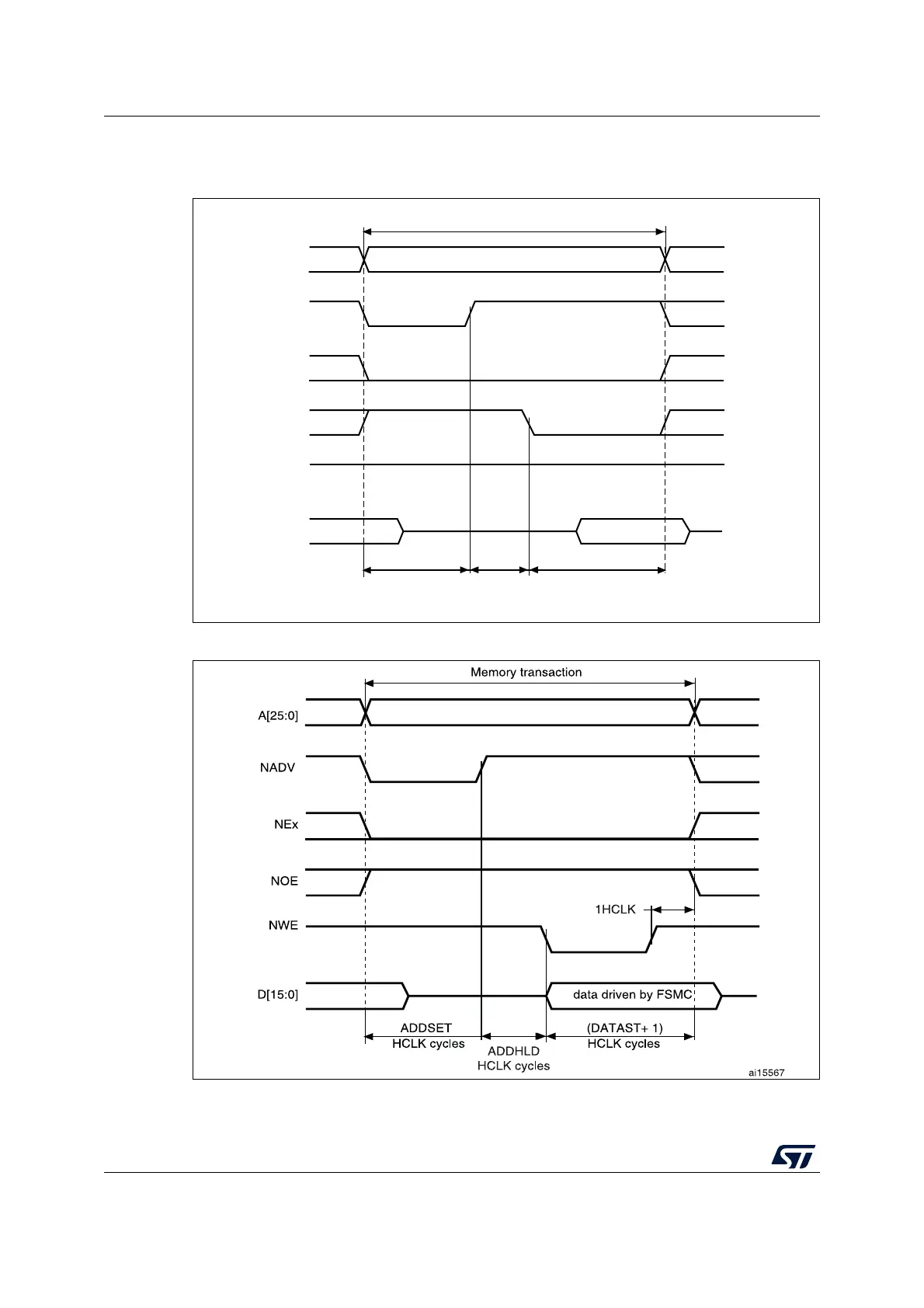 Memory transaction

A[25:0]

NADV

NEx

NOE

1HCLK

NWE

D[15:0]

data driven by FSMC

ADDSET
HCLK cycles

ADDHLD
HCLK cycles

(DATAST+ 1)
HCLK cycles

ai15567